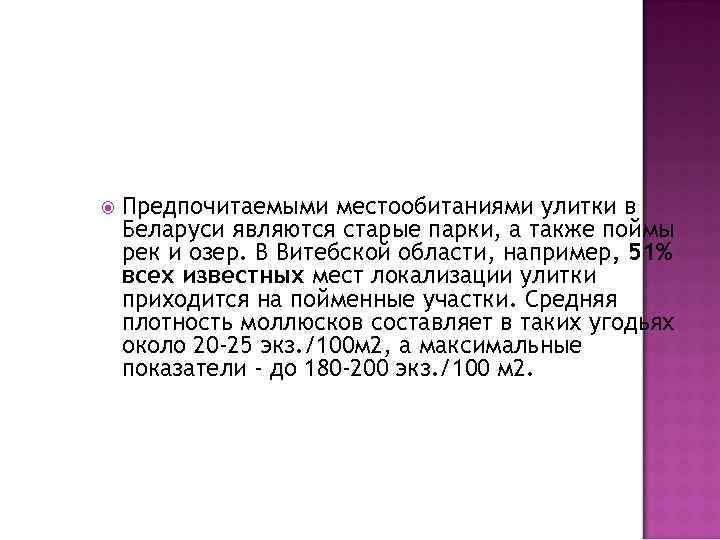 Предпочитаемыми местообитаниями улитки в Беларуси являются старые парки, а также поймы рек и озер. В Витебской области, например, 51% всех известных мест локализации улитки приходится на пойменные участки. Средняя плотность моллюсков составляет в таких угодьях около 20-25 экз./100м2, а максимальные показатели - до 180-200 экз./100 м2.